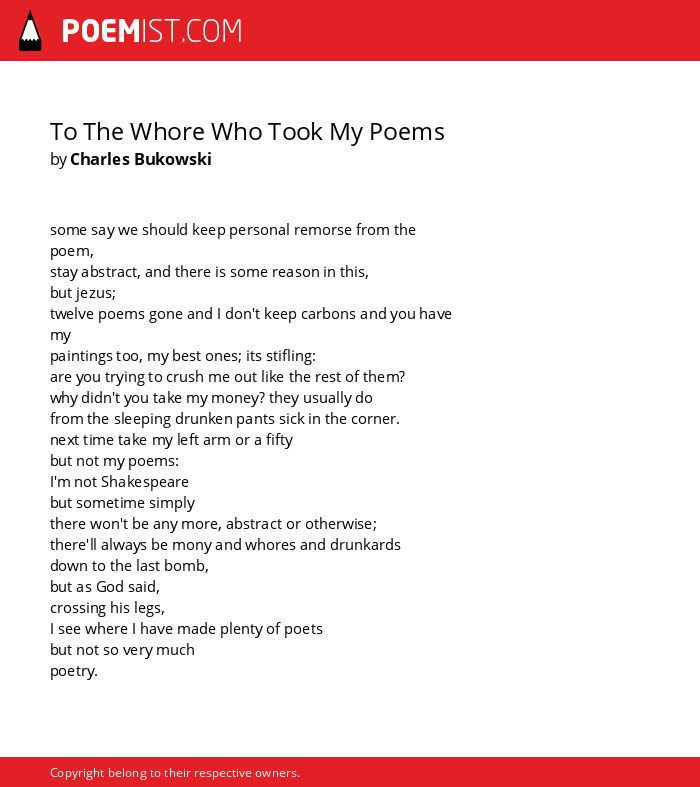 POEMIST.COM

To The Whore Who Took My Poems
by Charles Bukowski

some say we should keep personal remorse from the
poem,
stay abstract, and there is some reason in this,
but jezus;
twelve poems gone and I don't keep carbons and you have
my
paintings too, my best ones; its stifling:
are you trying to crush me out like the rest of them?
why didn't you take my money? they usually do
from the sleeping drunken pants sick in the corner.
next time take my left arm or a fifty
but not my poems:
I'm not Shakespeare
but sometime simply
there won't be any more, abstract or otherwise;
there'll always be mony and whores and drunkards
down to the last bomb,
but as God said,
crossing his legs,
I see where I have made plenty of poets
but not so very much
poetry.

Copyright belong to their respective owners.